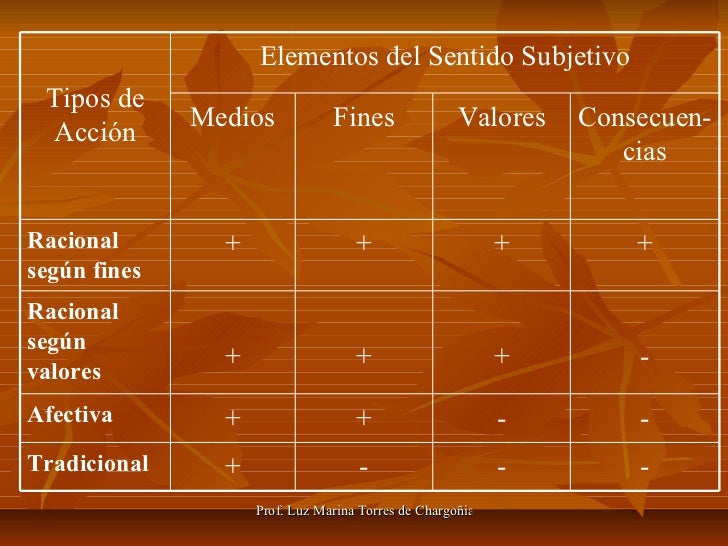 | Tipos de Acción | Elementos del Sentido Subjetivo | | | |
|---|---|---|---|---|
| | Medios | Fines | Valores | Consecuencias |
| Racional según fines | + | + | + | + |
| Racional según valores | + | + | + | - |
| Afectiva | + | + | - | - |
| Tradicional | + | - | - | - |

Prof. Luz Marina Torres de Chargoñia